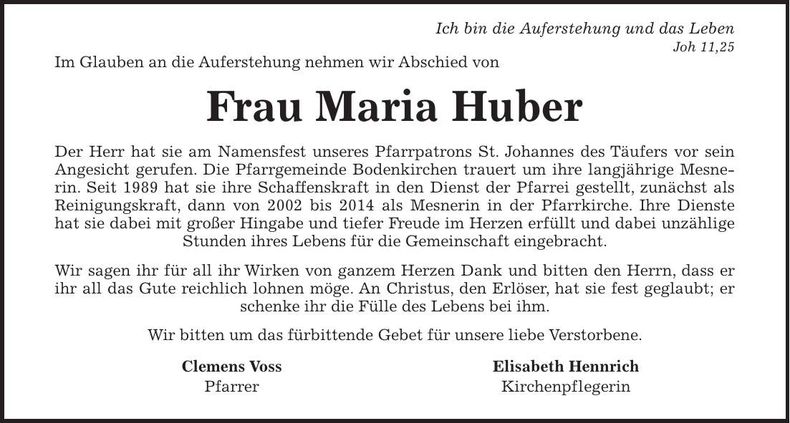 Ich bin die Auferstehung und das Leben
Joh 11,25

Im Glauben an die Auferstehung nehmen wir Abschied von

Frau Maria Huber

Der Herr hat sie am Namensfest unseres Pfarrpatrons St. Johannes des Täufers vor sein Angesicht gerufen. Die Pfarrgemeinde Bodenkirchen trauert um ihre langjährige Mesnerin. Seit 1989 hat sie ihre Schaffenskraft in den Dienst der Pfarrei gestellt, zunächst als Reinigungskraft, dann von 2002 bis 2014 als Mesnerin in der Pfarrkirche. Ihre Dienste hat sie dabei mit großer Hingabe und tiefer Freude im Herzen erfüllt und dabei unzählige Stunden ihres Lebens für die Gemeinschaft eingebracht.

Wir sagen ihr für all ihr Wirken von ganzem Herzen Dank und bitten den Herrn, dass er ihr all das Gute reichlich lohnen möge. An Christus, den Erlöser, hat sie fest geglaubt; er schenke ihr die Fülle des Lebens bei ihm.

Wir bitten um das fürbittende Gebet für unsere liebe Verstorbene.

Clemens Voss
Pfarrer

Elisabeth Hennrich
Kirchenpflegerin